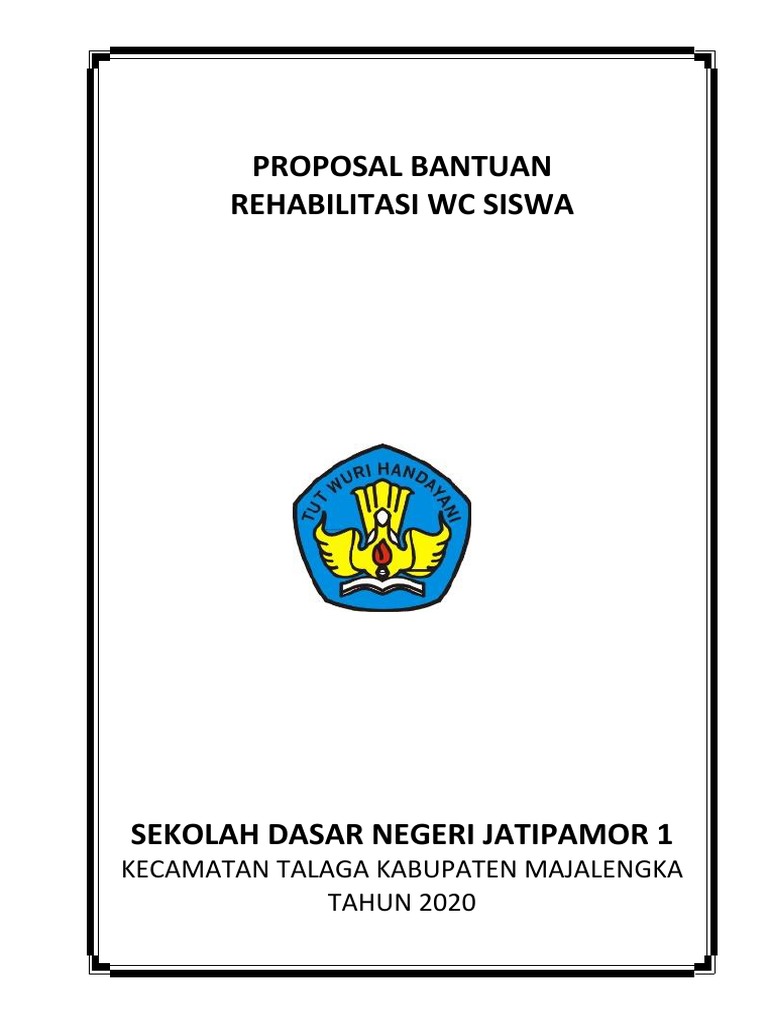 PROPOSAL BANTUAN
REHABILITASI WC SISWA

TUT WURI HANDAYANI

SEKOLAH DASAR NEGERI JATIPAMOR 1
KECAMATAN TALAGA KABUPATEN MAJALENGKA
TAHUN 2020